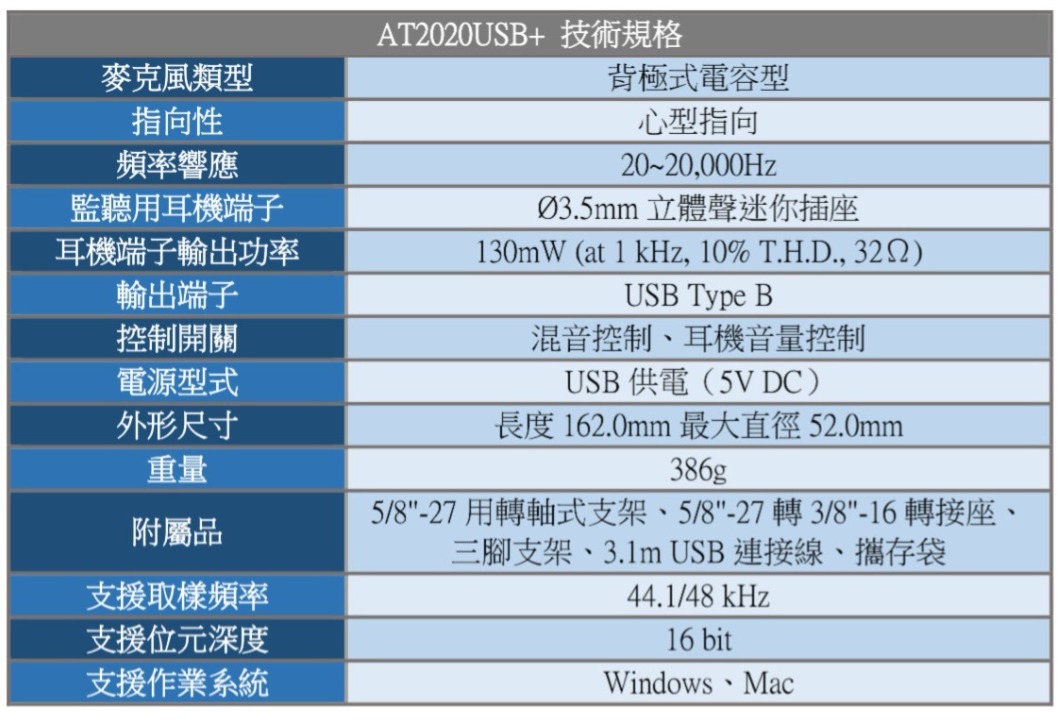 | AT2020USB+ 技術規格 | |
|---|---|
| 麥克風類型 | 背極式電容型 |
| 指向性 | 心型指向 |
| 頻率響應 | 20~20,000Hz |
| 監聽用耳機端子 | Ø3.5mm 立體聲迷你插座 |
| 耳機端子輸出功率 | 130mW (at 1 kHz, 10% T.H.D., 32Ω) |
| 輸出端子 | USB Type B |
| 控制開關 | 混音控制、耳機音量控制 |
| 電源型式 | USB 供電（5V DC） |
| 外形尺寸 | 長度 162.0mm 最大直徑 52.0mm |
| 重量 | 386g |
| 附屬品 | 5/8"-27 用轉軸式支架、5/8"-27 轉 3/8"-16 轉接座、三腳支架、3.1m USB 連接線、攜存袋 |
| 支援取樣頻率 | 44.1/48 kHz |
| 支援位元深度 | 16 bit |
| 支援作業系統 | Windows、Mac |